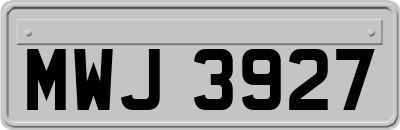 MWJ 3927